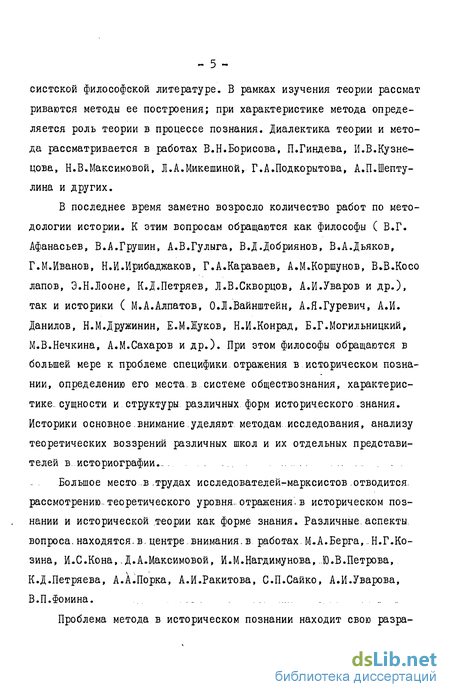 - 5 -

систской философской литературе. В рамках изучения теории рассматриваются методы ее построения; при характеристике метода определяется роль теории в процессе познания. Диалектика теории и метода рассматривается в работах В.Н.Борисова, П.Гиндева, И.В.Кузнецова, Н.В.Максимовой, Л.А.Микешиной, Г.А.Подкорытова, А.П.Шептулина и других.

В последнее время заметно возросло количество работ по методологии истории. К этим вопросам обращаются как философы ( В.Г. Афанасьев, В.А.Грушин, А.В.Гулыга, В.Д.Добриянов, В.А.Дьяков, Г.М.Иванов, Н.И.Ирибаджаков, Г.А.Караваев, А.М.Коршунов, В.В.Косолапов, Э.Н.Лооне, К.Д.Петряев, Л.В.Скворцов, А.И.Уваров и др.), так и историки ( М.А.Алпатов, О.Л.Вайнштейн, А.Я.Гуревич, А.И. Данилов, Н.М.Дружинин, Е.М.Жуков, Н.И.Конрад, Б.Г.Могильницкий, М.В.Нечкина, А.М.Сахаров и др.). При этом философы обращаются в большей мере к проблеме специфики отражения в историческом познании, определению его места в системе обществознания, характеристике сущности и структуры различных форм исторического знания. Историки основное внимание уделяют методам исследования, анализу теоретических воззрений различных школ и их отдельных представителей в историографии.

Большое место в трудах исследователей-марксистов отводится рассмотрению теоретического уровня отражения в историческом познании и исторической теории как форме знания. Различные аспекты вопроса находятся в центре внимания в работах М.А.Берга, Н.Г.Козина, И.С.Кона, Д.А.Максимовой, И.М.Нагдимунова, Ю.В.Петрова, К.Д.Петряева, А.А.Порка, А.И.Ракитова, С.П.Сайко, А.И.Уварова, В.П.Фомина.

Проблема метода в историческом познании находит свою разра-

dsLib.net
библиотека диссертаций